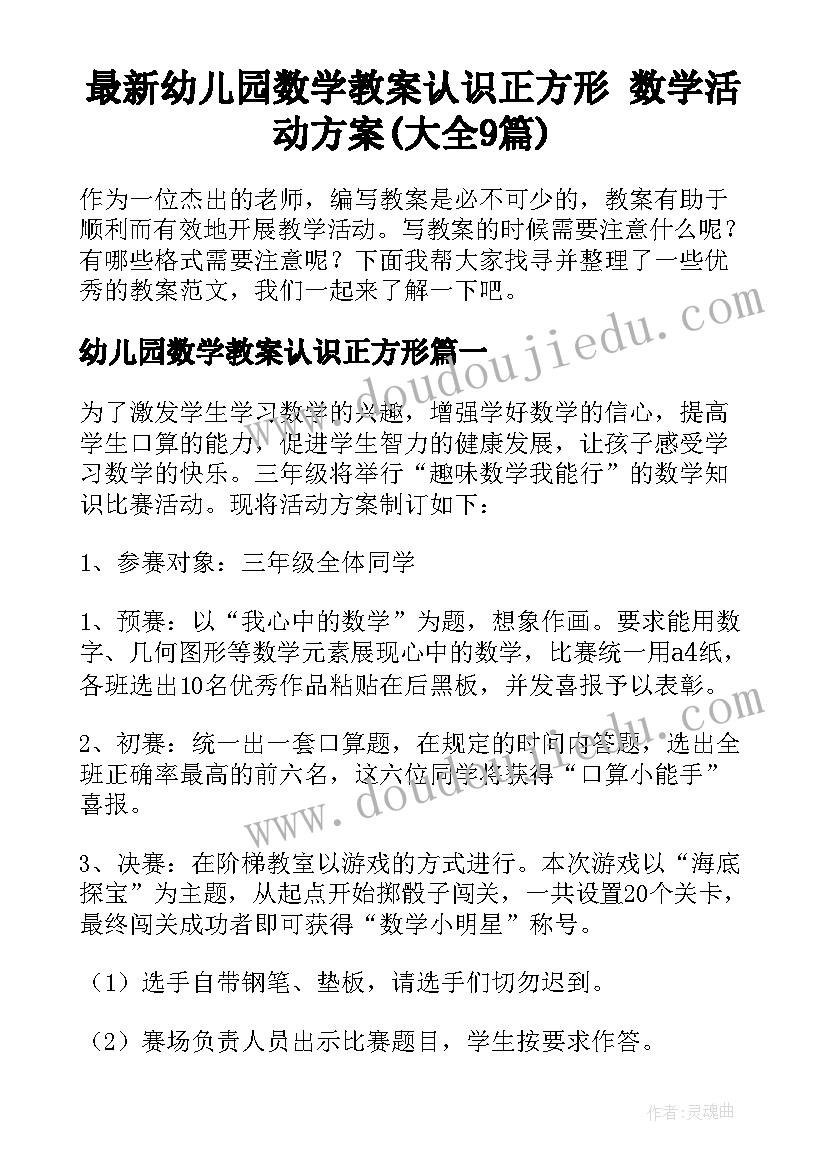 最新幼儿园数学教案认识正方形 数学活动方案(大全9篇)

作为一位杰出的老师，编写教案是必不可少的，教案有助于顺利而有效地开展教学活动。写教案的时候需要注意什么呢？有哪些格式需要注意呢？下面我帮大家找寻并整理了一些优秀的教案范文，我们一起来了解一下吧。

www.doudoujiedu.com

幼儿园数学教案认识正方形篇一

为了激发学生学习数学的兴趣，增强学好数学的信心，提高学生口算的能力，促进学生智力的健康发展，让孩子感受学习数学的快乐。三年级将举行“趣味数学我能行”的数学知识比赛活动。现将活动方案制订如下：

1、参赛对象：三年级全体同学

1、预赛：以“我心中的数学”为题，想象作画。要求能用数字、几何图形等数学元素展现心中的数学，比赛统一用a4纸，各班选出10名优秀作品粘贴在后黑板，并发喜报予以表彰。

2、初赛：统一出一套口算题，在规定的时间内答题，选出全班正确率最高的前六名，这六位同学将获得“口算小能手”喜报。

www.doudoujiedu.com

3、决赛：在阶梯教室以游戏的方式进行。本次游戏以“海底探宝”为主题，从起点开始掷骰子闯关，一共设置20个关卡，最终闯关成功者即可获得“数学小明星”称号。

（1）选手自带钢笔、垫板，请选手们切勿迟到。

（2）赛场负责人员出示比赛题目，学生按要求作答。

作者：灵魂曲